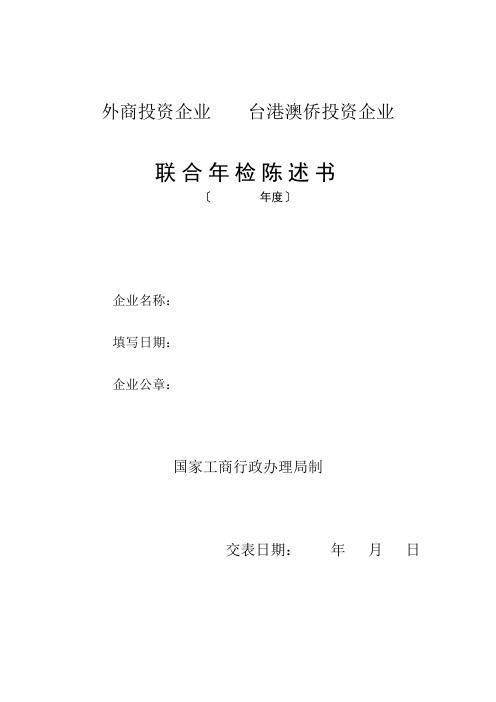 外商投资企业　　台港澳侨投资企业

联合年检陈述书

〔　　　年度〕

企业名称：

填写日期：

企业公章：

国家工商行政办理局制

交表日期：　　年　月　日